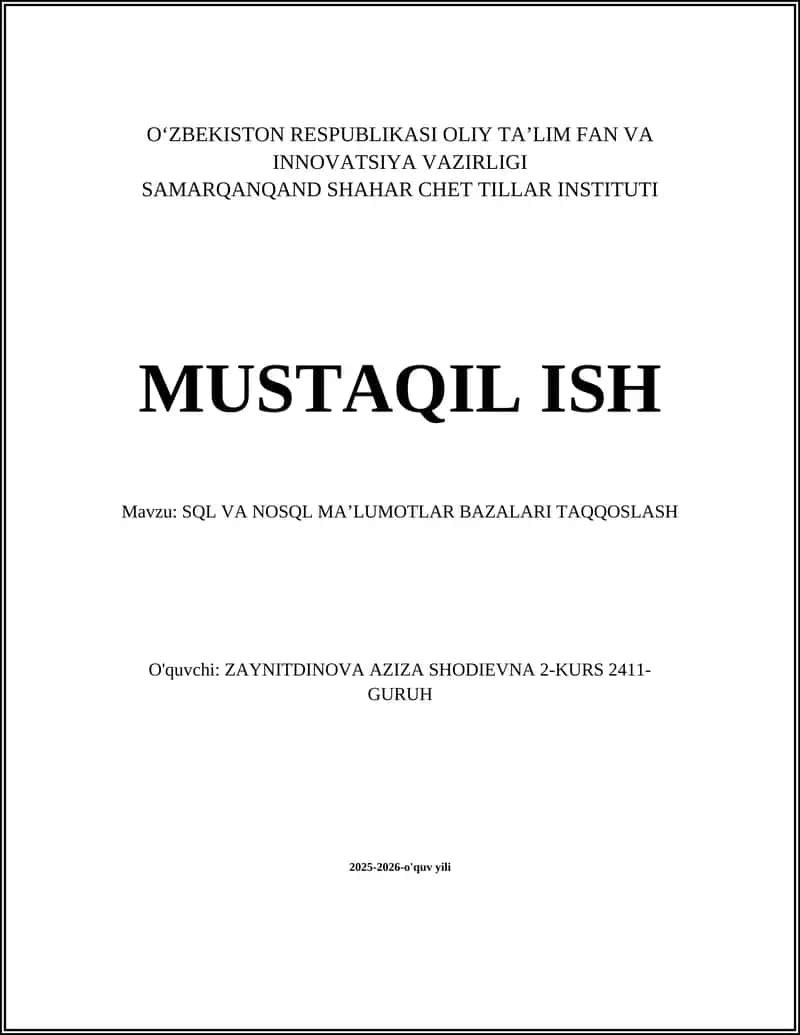 O‘ZBEKISTON RESPUBLIKASI OLIY TA’LIM FAN VA INNOVATSIYA VAZIRLIGI
SAMARQANQAND SHAHAR CHET TILLAR INSTITUTI

MUSTAQIL ISH

Mavzu: SQL VA NOSQL MA’LUMOTLAR BAZALARI TAQQOSLASH

O'quvchi: ZAYNITDINOVA AZIZA SHODIEVNA 2-KURS 2411-GURUH

2025-2026-o'quv yili